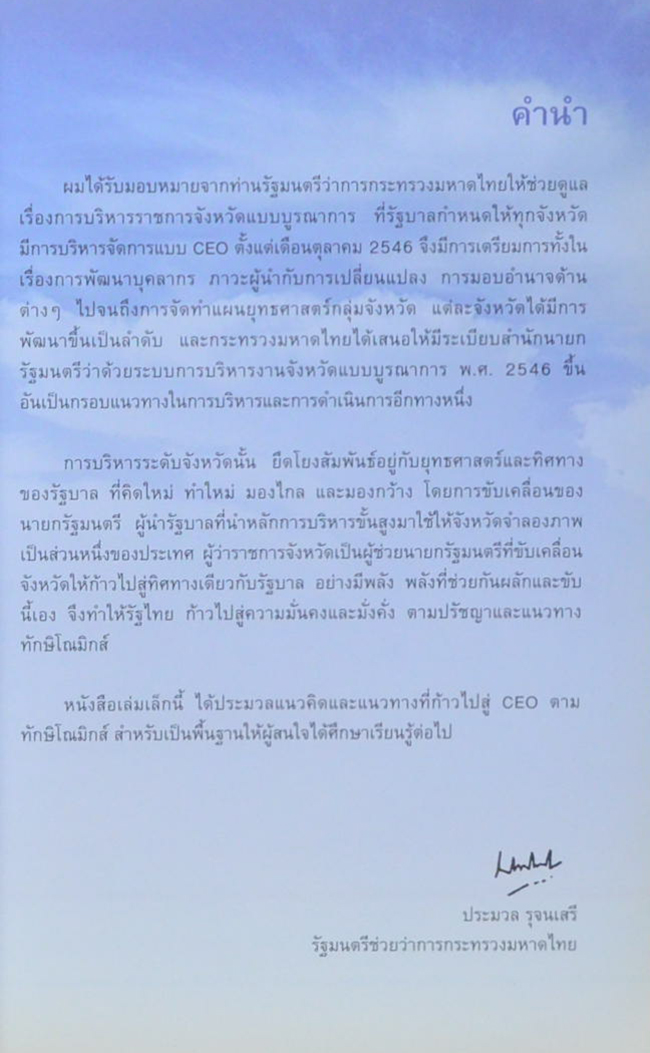 คำนำ

ผมได้รับมอบหมายจากท่านรัฐมนตรีว่าการกระทรวงมหาดไทยให้ช่วยดูแลเรื่องการบริหารราชการจังหวัดแบบบูรณาการ ที่รัฐบาลกำหนดให้ทุกจังหวัดมีการบริหารจัดการแบบ CEO ตั้งแต่เดือนตุลาคม 2546 จึงมีการเตรียมการทั้งในเรื่องการพัฒนาบุคลากร ภาวะผู้นำกับการเปลี่ยนแปลง การมอบอำนาจด้านต่างๆ ไปจนถึงการจัดทำแผนยุทธศาสตร์กลุ่มจังหวัด แต่ละจังหวัดได้มีการพัฒนาขึ้นเป็นลำดับ และกระทรวงมหาดไทยได้เสนอให้มีระเบียบสำนักนายกรัฐมนตรีว่าด้วยระบบการบริหารงานจังหวัดแบบบูรณาการ พ.ศ. 2546 ขึ้นอันเป็นกรอบแนวทางในการบริหารและการดำเนินการอีกทางหนึ่ง

การบริหารระดับจังหวัดนั้น ยึดโยงสัมพันธ์อยู่กับยุทธศาสตร์และทิศทางของรัฐบาล ที่คิดใหม่ ทำใหม่ มองไกล และมองกว้าง โดยการขับเคลื่อนของนายกรัฐมนตรี ผู้นำรัฐบาลที่นำหลักการบริหารขั้นสูงมาใช้ให้จังหวัดจำลองภาพเป็นส่วนหนึ่งของประเทศ ผู้ว่าราชการจังหวัดเป็นผู้ช่วยนายกรัฐมนตรีที่ขับเคลื่อนจังหวัดให้ก้าวไปสู่ทิศทางเดียวกับรัฐบาล อย่างมีพลัง พลังที่ช่วยกันผลักและขับนี้เอง จึงทำให้รัฐไทย ก้าวไปสู่ความมั่นคงและมั่งคั่ง ตามปรัชญาและแนวทางทักษิโณมิกส์

หนังสือเล่มเล็กนี้ ได้ประมวลแนวคิดและแนวทางที่ก้าวไปสู่ CEO ตามทักษิโณมิกส์ สำหรับเป็นพื้นฐานให้ผู้สนใจได้ศึกษาเรียนรู้ต่อไป

ประมวล รุจนเสรี
รัฐมนตรีช่วยว่าการกระทรวงมหาดไทย